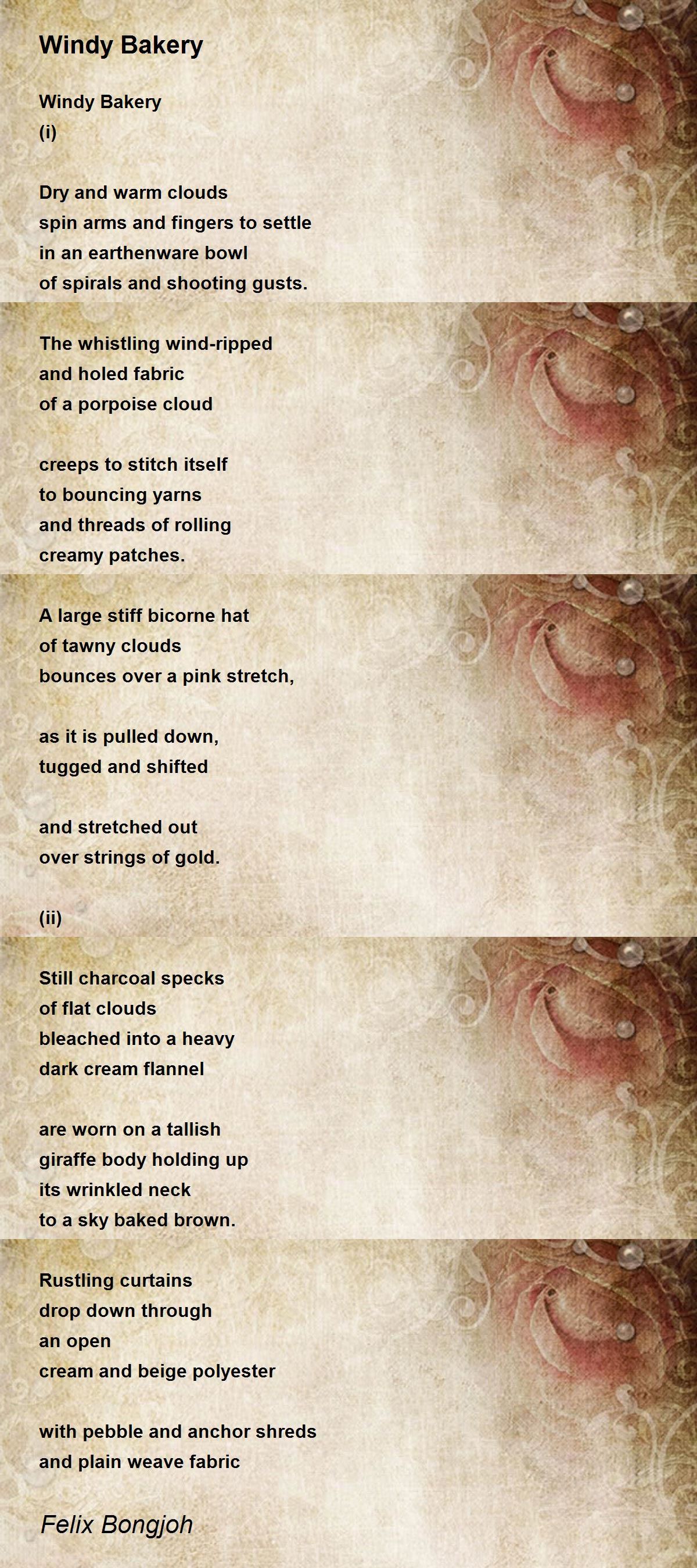 Windy Bakery

Windy Bakery
(i)

Dry and warm clouds
spin arms and fingers to settle
in an earthenware bowl
of spirals and shooting gusts.

The whistling wind-ripped
and holed fabric
of a porpoise cloud

creeps to stitch itself
to bouncing yarns
and threads of rolling
creamy patches.

A large stiff bicorne hat
of tawny clouds
bounces over a pink stretch,

as it is pulled down,
tugged and shifted

and stretched out
over strings of gold.

(ii)

Still charcoal specks
of flat clouds
bleached into a heavy
dark cream flannel

are worn on a tallish
giraffe body holding up
its wrinkled neck
to a sky baked brown.

Rustling curtains
drop down through
an open
cream and beige polyester

with pebble and anchor shreds
and plain weave fabric

Felix Bongjoh